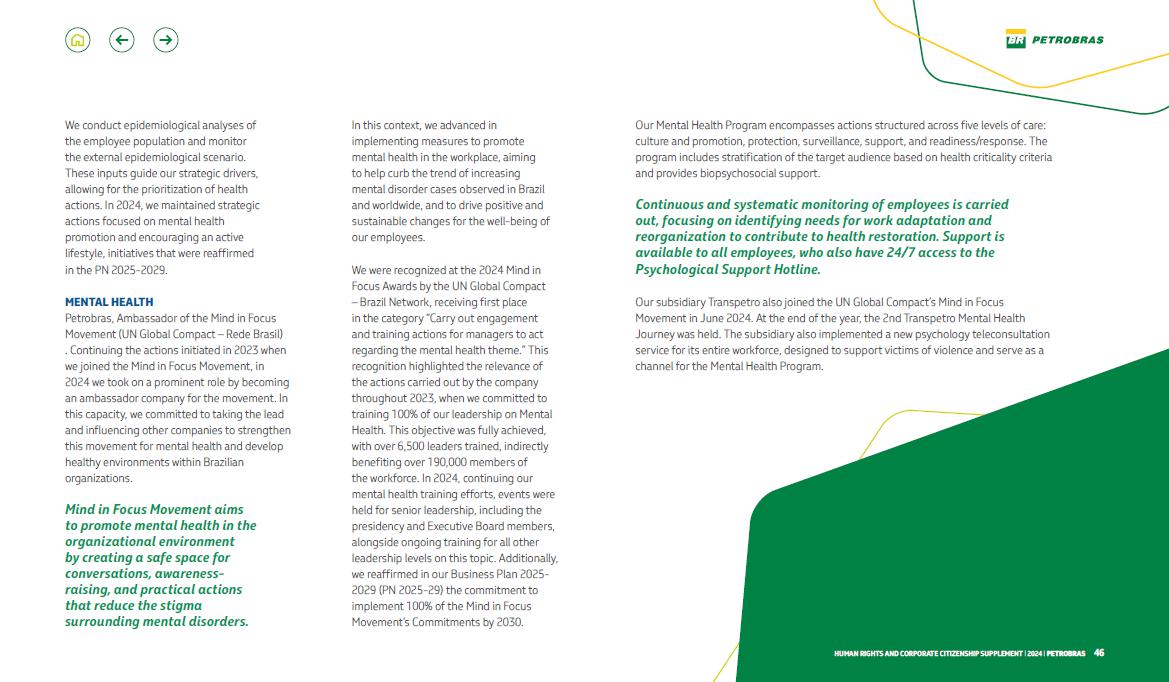 BR PETROBRAS

We conduct epidemiological analyses of the employee population and monitor the external epidemiological scenario. These inputs guide our strategic drivers, allowing for the prioritization of health actions. In 2024, we maintained strategic actions focused on mental health promotion and encouraging an active lifestyle, initiatives that were reaffirmed in the PN 2025-2029.

MENTAL HEALTH
Petrobras, Ambassador of the Mind in Focus Movement (UN Global Compact – Rede Brasil) . Continuing the actions initiated in 2023 when we joined the Mind in Focus Movement, in 2024 we took on a prominent role by becoming an ambassador company for the movement. In this capacity, we committed to taking the lead and influencing other companies to strengthen this movement for mental health and develop healthy environments within Brazilian organizations.

Mind in Focus Movement aims to promote mental health in the organizational environment by creating a safe space for conversations, awareness-raising, and practical actions that reduce the stigma surrounding mental disorders.

In this context, we advanced in implementing measures to promote mental health in the workplace, aiming to help curb the trend of increasing mental disorder cases observed in Brazil and worldwide, and to drive positive and sustainable changes for the well-being of our employees.

We were recognized at the 2024 Mind in Focus Awards by the UN Global Compact – Brazil Network, receiving first place in the category "Carry out engagement and training actions for managers to act regarding the mental health theme." This recognition highlighted the relevance of the actions carried out by the company throughout 2023, when we committed to training 100% of our leadership on Mental Health. This objective was fully achieved, with over 6,500 leaders trained, indirectly benefiting over 190,000 members of the workforce. In 2024, continuing our mental health training efforts, events were held for senior leadership, including the presidency and Executive Board members, alongside ongoing training for all other leadership levels on this topic. Additionally, we reaffirmed in our Business Plan 2025-2029 (PN 2025-29) the commitment to implement 100% of the Mind in Focus Movement's Commitments by 2030.

Our Mental Health Program encompasses actions structured across five levels of care: culture and promotion, protection, surveillance, support, and readiness/response. The program includes stratification of the target audience based on health criticality criteria and provides biopsychosocial support.

Continuous and systematic monitoring of employees is carried out, focusing on identifying needs for work adaptation and reorganization to contribute to health restoration. Support is available to all employees, who also have 24/7 access to the Psychological Support Hotline.

Our subsidiary Transpetro also joined the UN Global Compact's Mind in Focus Movement in June 2024. At the end of the year, the 2nd Transpetro Mental Health Journey was held. The subsidiary also implemented a new psychology teleconsultation service for its entire workforce, designed to support victims of violence and serve as a channel for the Mental Health Program.

HUMAN RIGHTS AND CORPORATE CITIZENSHIP SUPPLEMENT | 2024 | PETROBRAS 46